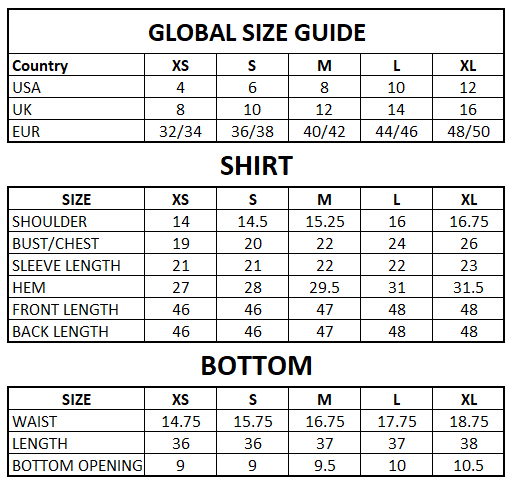 GLOBAL SIZE GUIDE

| Country | XS | S | M | L | XL |
|---|---|---|---|---|---|
| USA | 4 | 6 | 8 | 10 | 12 |
| UK | 8 | 10 | 12 | 14 | 16 |
| EUR | 32/34 | 36/38 | 40/42 | 44/46 | 48/50 |

SHIRT

| SIZE | XS | S | M | L | XL |
|---|---|---|---|---|---|
| SHOULDER | 14 | 14.5 | 15.25 | 16 | 16.75 |
| BUST/CHEST | 19 | 20 | 22 | 24 | 26 |
| SLEEVE LENGTH | 21 | 21 | 22 | 22 | 23 |
| HEM | 27 | 28 | 29.5 | 31 | 31.5 |
| FRONT LENGTH | 46 | 46 | 47 | 48 | 48 |
| BACK LENGTH | 46 | 46 | 47 | 48 | 48 |

BOTTOM

| SIZE | XS | S | M | L | XL |
|---|---|---|---|---|---|
| WAIST | 14.75 | 15.75 | 16.75 | 17.75 | 18.75 |
| LENGTH | 36 | 36 | 37 | 37 | 38 |
| BOTTOM OPENING | 9 | 9 | 9.5 | 10 | 10.5 |